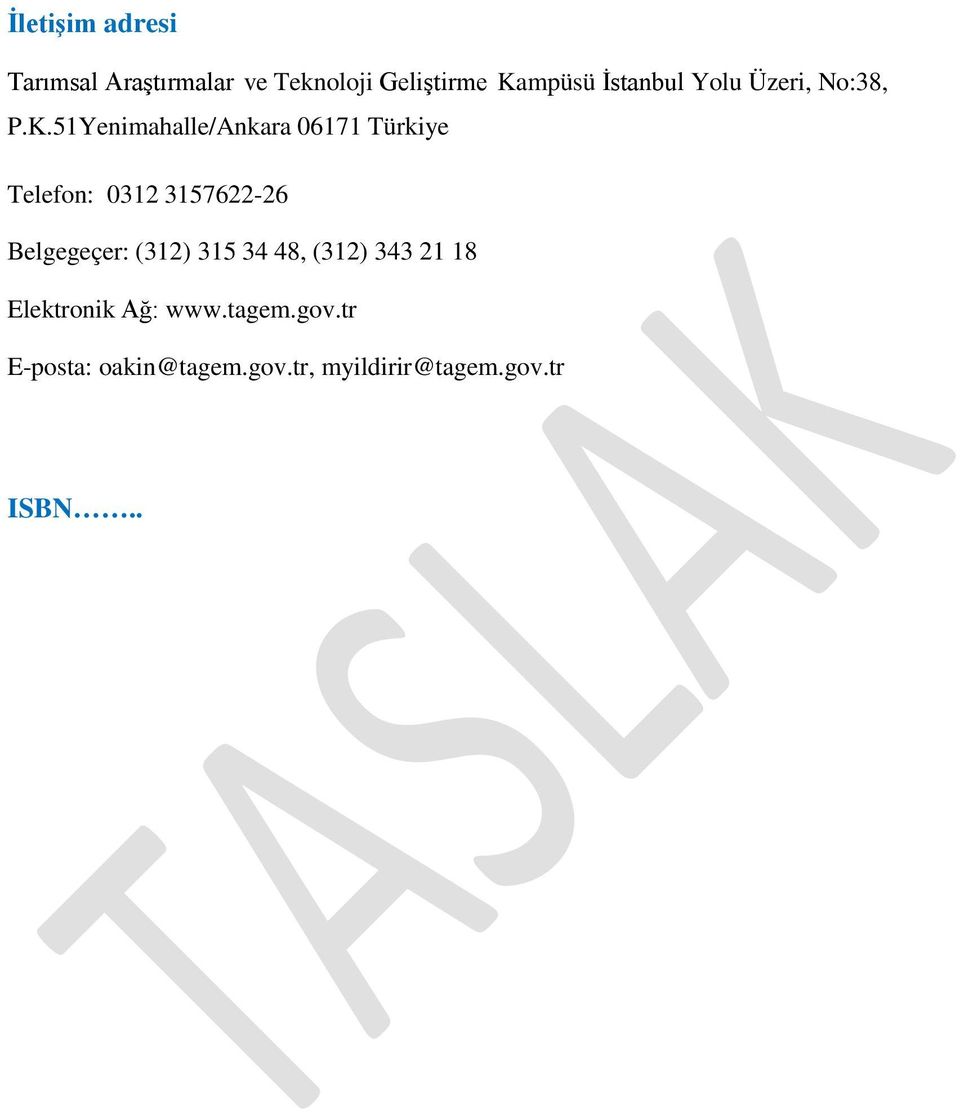 İletişim adresi

Tarımsal Araştırmalar ve Teknoloji Geliştirme Kampüsü İstanbul Yolu Üzeri, No:38, P.K.51Yenimahalle/Ankara 06171 Türkiye

Telefon: 0312 3157622-26

Belgegeçer: (312) 315 34 48, (312) 343 21 18

Elektronik Ağ: www.tagem.gov.tr

E-posta: oakin@tagem.gov.tr, myildirir@tagem.gov.tr

ISBN……..

TASLAK